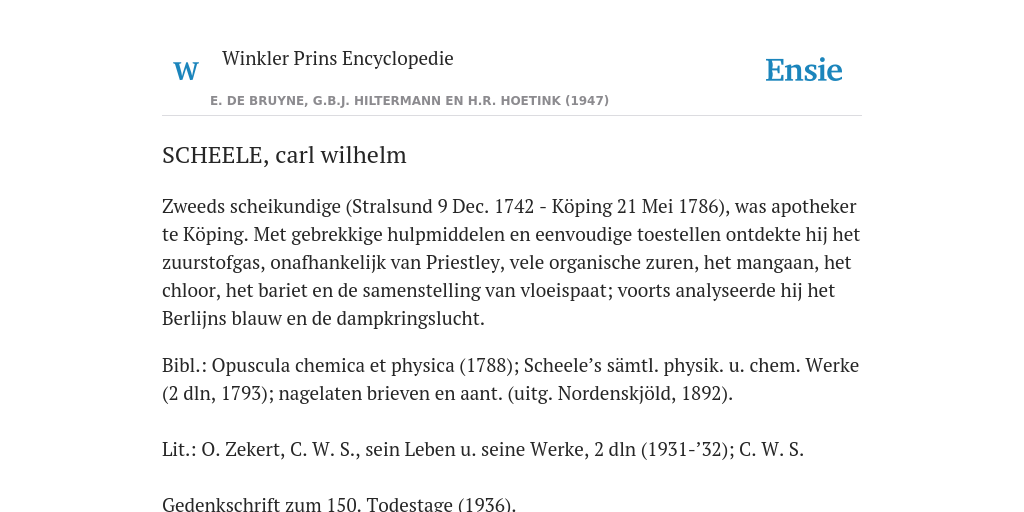 W Winkler Prins Encyclopedie

Ensie

E. DE BRUYNE, G.B.J. HILTERMANN EN H.R. HOETINK (1947)

SCHEELE, carl wilhelm

Zweeds scheikundige (Stralsund 9 Dec. 1742 - Köping 21 Mei 1786), was apotheker te Köping. Met gebrekkige hulpmiddelen en eenvoudige toestellen ontdekte hij het zuurstofgas, onafhankelijk van Priestley, vele organische zuren, het mangaan, het chloor, het bariet en de samenstelling van vloeispaat; voorts analyseerde hij het Berlijns blauw en de dampkringslucht.

Bibl.: Opuscula chemica et physica (1788); Scheele’s sämtl. physik. u. chem. Werke (2 dln, 1793); nagelaten brieven en aant. (uitg. Nordenskjöld, 1892).

Lit.: O. Zekert, C. W. S., sein Leben u. seine Werke, 2 dln (1931-’32); C. W. S.

Gedenkschrift zum 150. Todestage (1936).